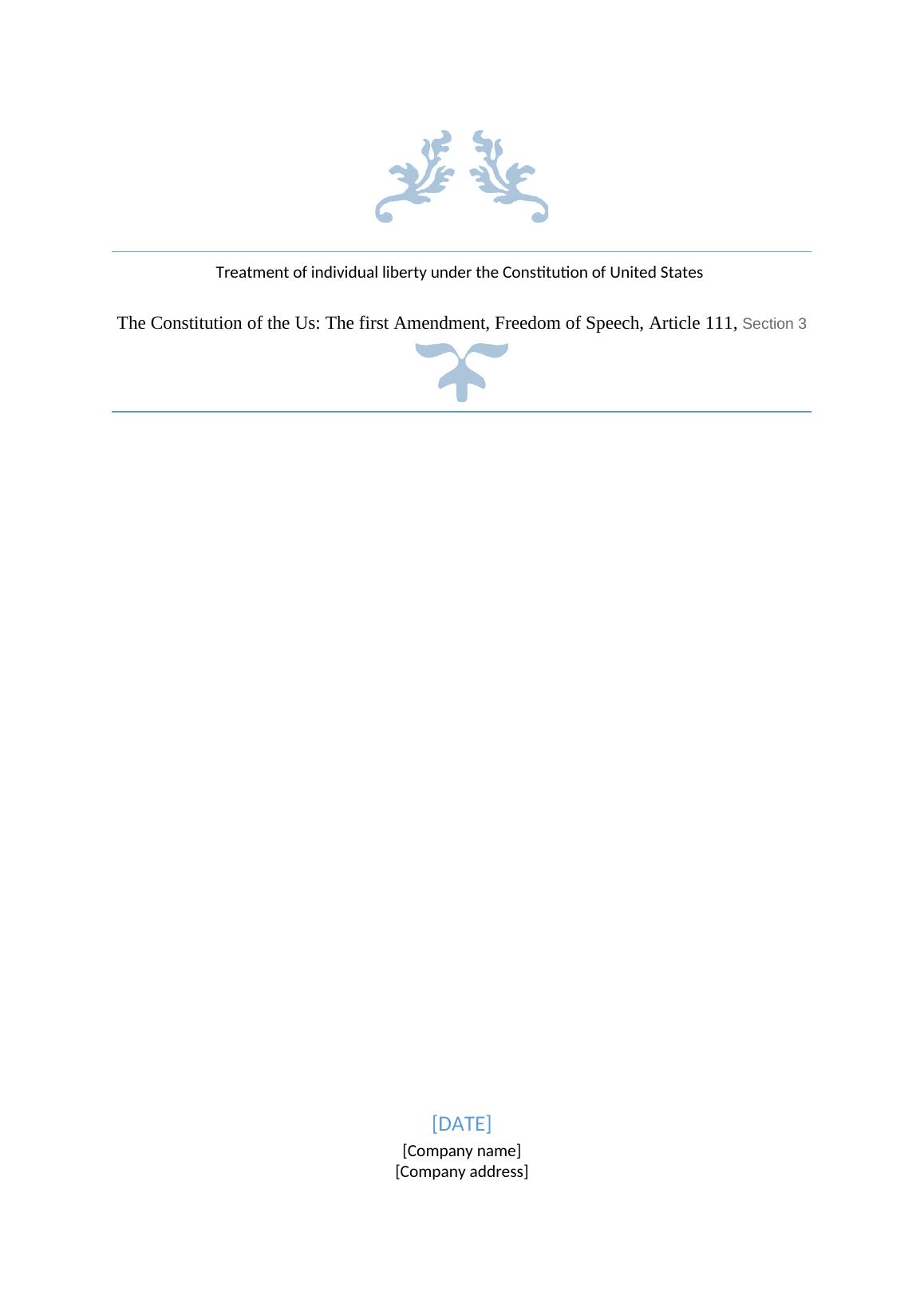 Treatment of individual liberty under the Constitution of United States

The Constitution of the Us: The first Amendment, Freedom of Speech, Article 111, Section 3

[DATE]

[Company name]
[Company address]